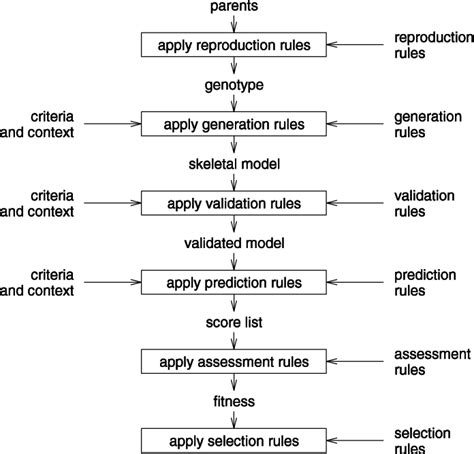 parents

apply reproduction rules

reproduction rules

genotype

criteria and context

apply generation rules

generation rules

skeletal model

criteria and context

apply validation rules

validation rules

validated model

criteria and context

apply prediction rules

prediction rules

score list

apply assessment rules

assessment rules

fitness

apply selection rules

selection rules